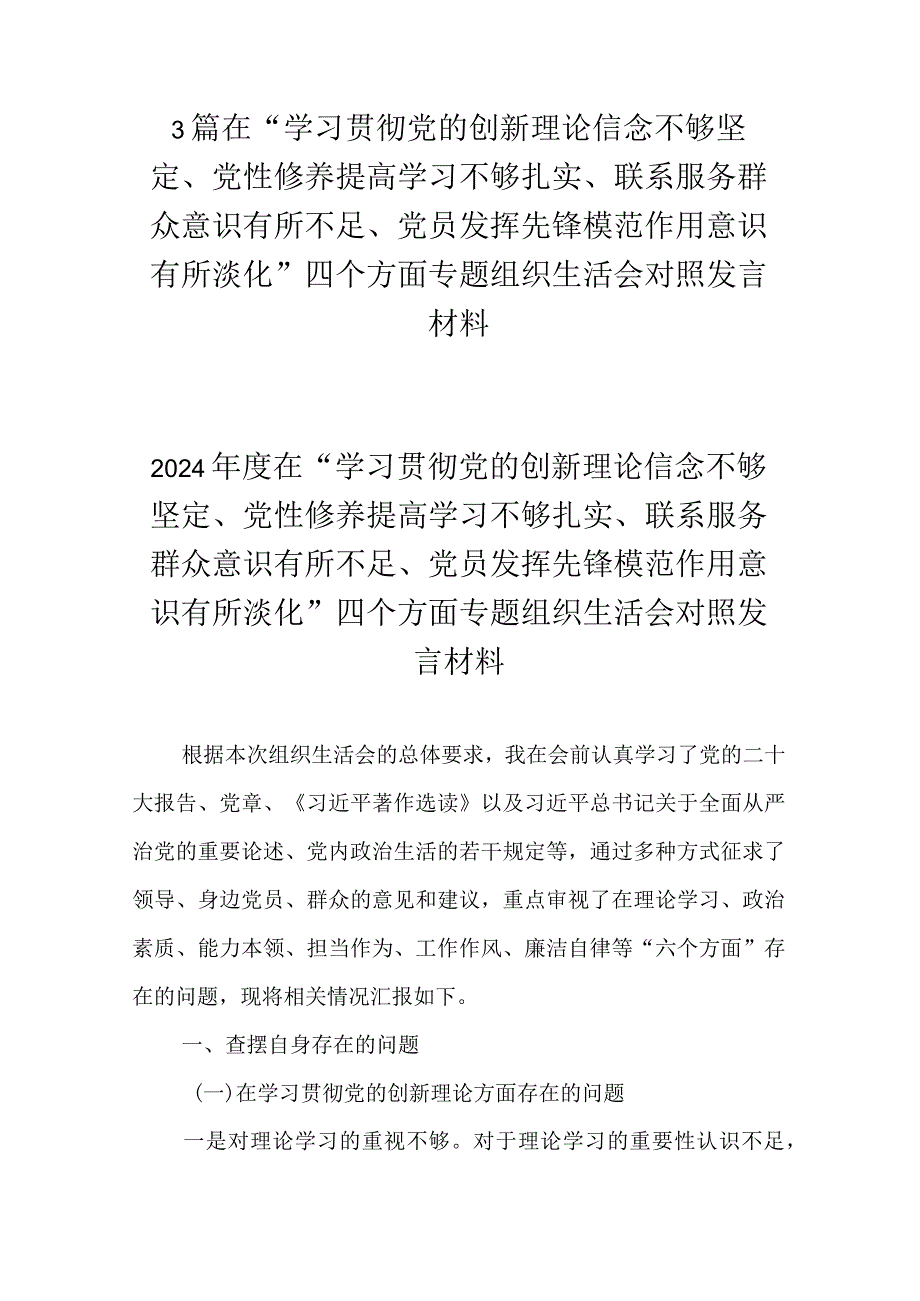 3篇在“学习贯彻党的创新理论信念不够坚定、党性修养提高学习不够扎实、联系服务群众意识有所不足、党员发挥先锋模范作用意识有所淡化”四个方面专题组织生活会对照发言材料

2024年度在“学习贯彻党的创新理论信念不够坚定、党性修养提高学习不够扎实、联系服务群众意识有所不足、党员发挥先锋模范作用意识有所淡化”四个方面专题组织生活会对照发言材料

根据本次组织生活会的总体要求，我在会前认真学习了党的二十大报告、党章、《习近平著作选读》以及习近平总书记关于全面从严治党的重要论述、党内政治生活的若干规定等，通过多种方式征求了领导、身边党员、群众的意见和建议，重点审视了在理论学习、政治素质、能力本领、担当作为、工作作风、廉洁自律等“六个方面”存在的问题，现将相关情况汇报如下。

一、查摆自身存在的问题

(一)在学习贯彻党的创新理论方面存在的问题

一是对理论学习的重视不够。对于理论学习的重要性认识不足，